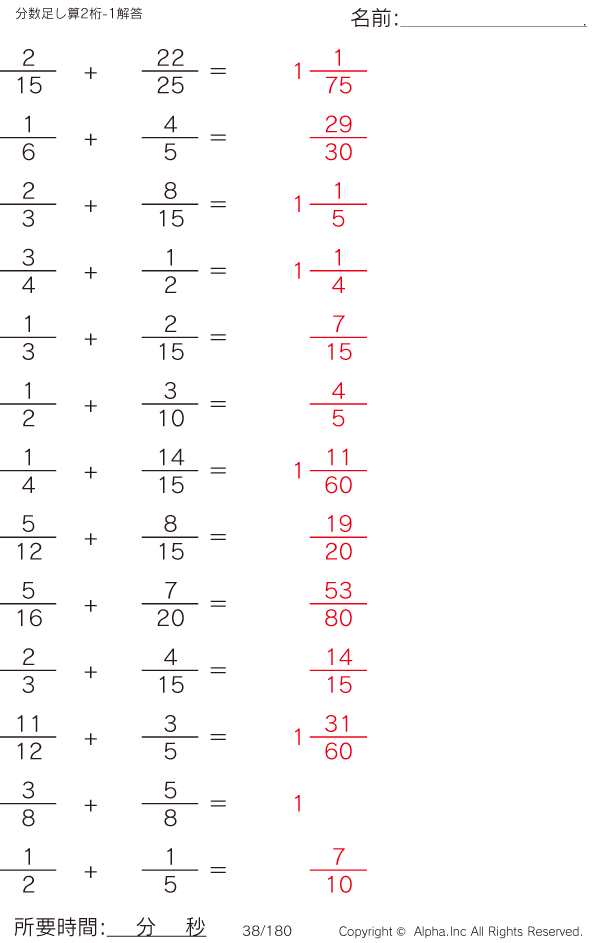 分数足し算2桁-1解答

名前:____

$\frac{2}{15} + \frac{22}{25} = 1\frac{1}{75}$

$\frac{1}{6} + \frac{4}{5} = \frac{29}{30}$

$\frac{2}{3} + \frac{8}{15} = 1\frac{1}{5}$

$\frac{3}{4} + \frac{1}{2} = 1\frac{1}{4}$

$\frac{1}{3} + \frac{2}{15} = \frac{7}{15}$

$\frac{1}{2} + \frac{3}{10} = \frac{4}{5}$

$\frac{1}{4} + \frac{14}{15} = 1\frac{11}{60}$

$\frac{5}{12} + \frac{8}{15} = \frac{19}{20}$

$\frac{5}{16} + \frac{7}{20} = \frac{53}{80}$

$\frac{2}{3} + \frac{4}{15} = \frac{14}{15}$

$\frac{11}{12} + \frac{3}{5} = 1\frac{31}{60}$

$\frac{3}{8} + \frac{5}{8} = 1$

$\frac{1}{2} + \frac{1}{5} = \frac{7}{10}$

所要時間:____分____秒 38/180 Copyright © Alpha.Inc All Rights Reserved.